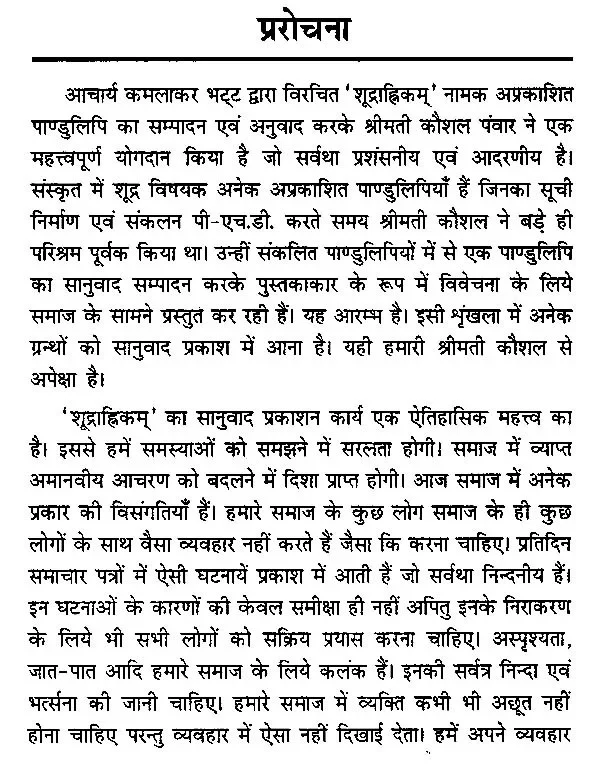 प्ररोचना

आचार्य कमलाकर भट्ट द्वारा विरचित 'शूद्राह्निकम्' नामक अप्रकाशित पाण्डुलिपि का सम्पादन एवं अनुवाद करके श्रीमती कौशल पंवार ने एक महत्त्वपूर्ण योगदान किया है जो सर्वथा प्रशंसनीय एवं आदरणीय है। संस्कृत में शूद्र विषयक अनेक अप्रकाशित पाण्डुलिपियाँ हैं जिनका सूची निर्माण एवं संकलन पी-एच.डी. करते समय श्रीमती कौशल ने बड़े ही परिश्रम पूर्वक किया था। उन्हीं संकलित पाण्डुलिपियों में से एक पाण्डुलिपि का सानुवाद सम्पादन करके पुस्तकाकार के रूप में विवेचना के लिये समाज के सामने प्रस्तुत कर रही हैं। यह आरम्भ है। इसी शृंखला में अनेक ग्रन्थों को सानुवाद प्रकाश में आना है। यही हमारी श्रीमती कौशल से अपेक्षा है।

'शूद्राह्निकम्' का सानुवाद प्रकाशन कार्य एक ऐतिहासिक महत्त्व का है। इससे हमें समस्याओं को समझने में सरलता होगी। समाज में व्याप्त अमानवीय आचरण को बदलने में दिशा प्राप्त होगी। आज समाज में अनेक प्रकार की विसंगतियाँ हैं। हमारे समाज के कुछ लोग समाज के ही कुछ लोगों के साथ वैसा व्यवहार नहीं करते हैं जैसा कि करना चाहिए। प्रतिदिन समाचार पत्रों में ऐसी घटनायें प्रकाश में आती हैं जो सर्वथा निन्दनीय हैं। इन घटनाओं के कारणों की केवल समीक्षा ही नहीं अपितु इनके निराकरण के लिये भी सभी लोगों को सक्रिय प्रयास करना चाहिए। अस्पृश्यता, जात-पात आदि हमारे समाज के लिये कलंक हैं। इनकी सर्वत्र निन्दा एवं भर्त्सना की जानी चाहिए। हमारे समाज में व्यक्ति कभी भी अछूत नहीं होना चाहिए परन्तु व्यवहार में ऐसा नहीं दिखाई देता। हमें अपने व्यवहार